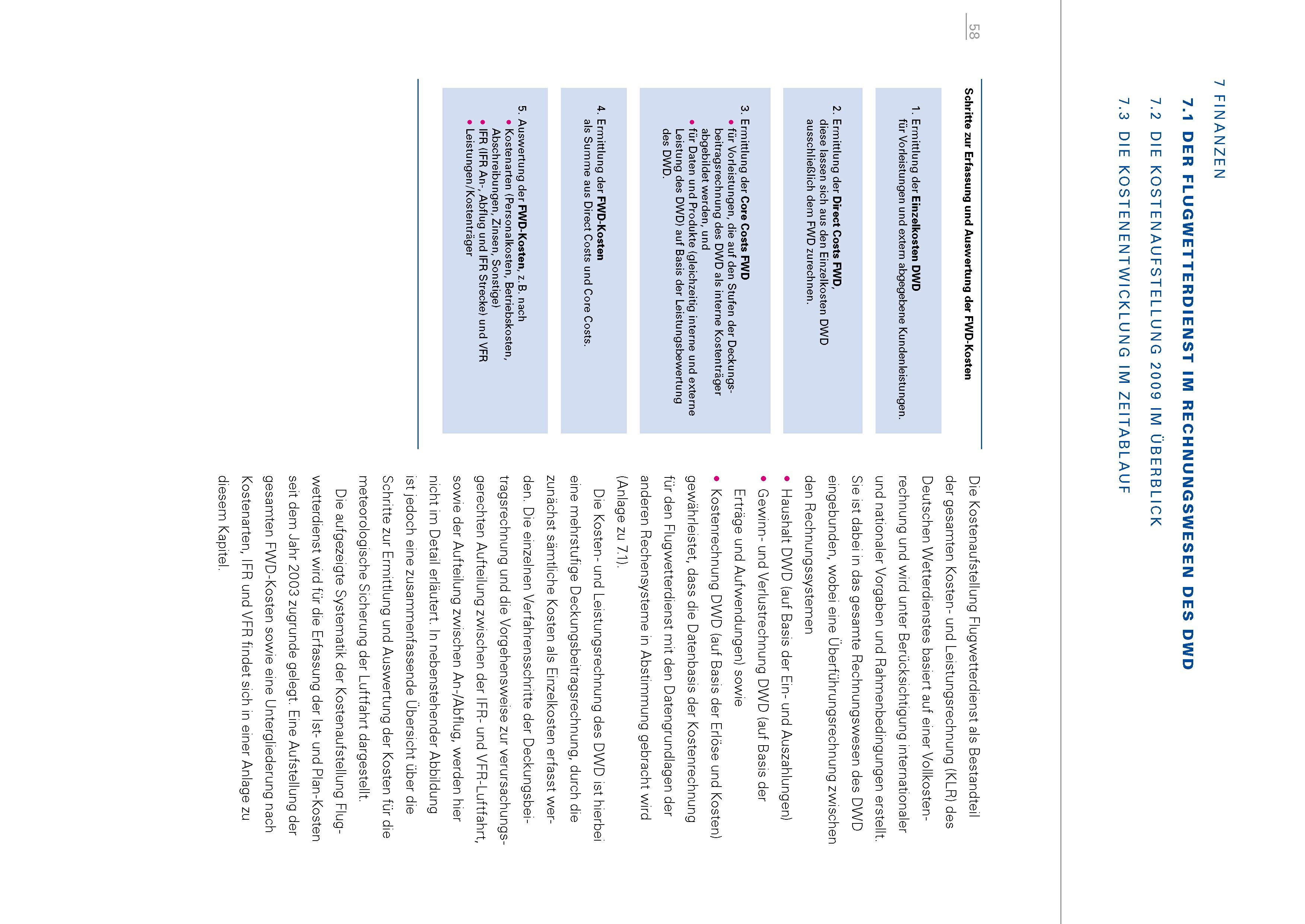 7 FINANZEN

7.1 DER FLUGWETTERDIENST IM RECHNUNGSWESEN DES DWD

7.2 DIE KOSTENAUFSTELLUNG 2009 IM ÜBERBLICK

7.3 DIE KOSTENENTWICKLUNG IM ZEITABLAUF

58

Schritte zur Erfassung und Auswertung der FWD-Kosten

1. Ermittlung der Einzelkosten DWD für Vorleistungen und extern abgegebene Kundenleistungen.

2. Ermittlung der Direct Costs FWD, diese lassen sich aus den Einzelkosten DWD ausschließlich dem FWD zurechnen.

3. Ermittlung der Core Costs FWD
• für Vorleistungen, die auf den Stufen der Deckungsbeitragsrechnung des DWD als interne Kostenträger abgebildet werden, und
• für Daten und Produkte (gleichzeitig interne und externe Leistung des DWD) auf Basis der Leistungsbewertung des DWD.

4. Ermittlung der FWD-Kosten als Summe aus Direct Costs und Core Costs.

5. Auswertung der FWD-Kosten, z.B. nach
• Kostenarten (Personalkosten, Betriebskosten, Abschreibungen, Zinsen, Sonstige)
• IFR (IFR An-, Abflug und IFR Strecke) und VFR
• Leistungen/Kostenträger

Die Kostenaufstellung Flugwetterdienst als Bestandteil der gesamten Kosten- und Leistungsrechnung (KLR) des Deutschen Wetterdienstes basiert auf einer Vollkostenrechnung und wird unter Berücksichtigung internationaler und nationaler Vorgaben und Rahmenbedingungen erstellt. Sie ist dabei in das gesamte Rechnungswesen des DWD eingebunden, wobei eine Überführungsrechnung zwischen den Rechnungssystemen
• Haushalt DWD (auf Basis der Ein- und Auszahlungen)
• Gewinn- und Verlustrechnung DWD (auf Basis der Erträge und Aufwendungen) sowie
• Kostenrechnung DWD (auf Basis der Erlöse und Kosten)
gewährleistet, dass die Datenbasis der Kostenrechnung für den Flugwetterdienst mit den Datengrundlagen der anderen Rechensysteme in Abstimmung gebracht wird (Anlage zu 7.1).

Die Kosten- und Leistungsrechnung des DWD ist hierbei eine mehrstufige Deckungsbeitragsrechnung, durch die zunächst sämtliche Kosten als Einzelkosten erfasst werden. Die einzelnen Verfahrensschritte der Deckungsbeitragsrechnung und die Vorgehensweise zur verursachungsgerechten Aufteilung zwischen der IFR- und VFR-Luftfahrt, sowie der Aufteilung zwischen An-/Abflug, werden hier nicht im Detail erläutert. In nebenstehender Abbildung ist jedoch eine zusammenfassende Übersicht über die Schritte zur Ermittlung und Auswertung der Kosten für die meteorologische Sicherung der Luftfahrt dargestellt.

Die aufgezeigte Systematik der Kostenaufstellung Flugwetterdienst wird für die Erfassung der Ist- und Plan-Kosten seit dem Jahr 2003 zugrunde gelegt. Eine Aufstellung der gesamten FWD-Kosten sowie eine Untergliederung nach Kostenarten, IFR und VFR findet sich in einer Anlage zu diesem Kapitel.